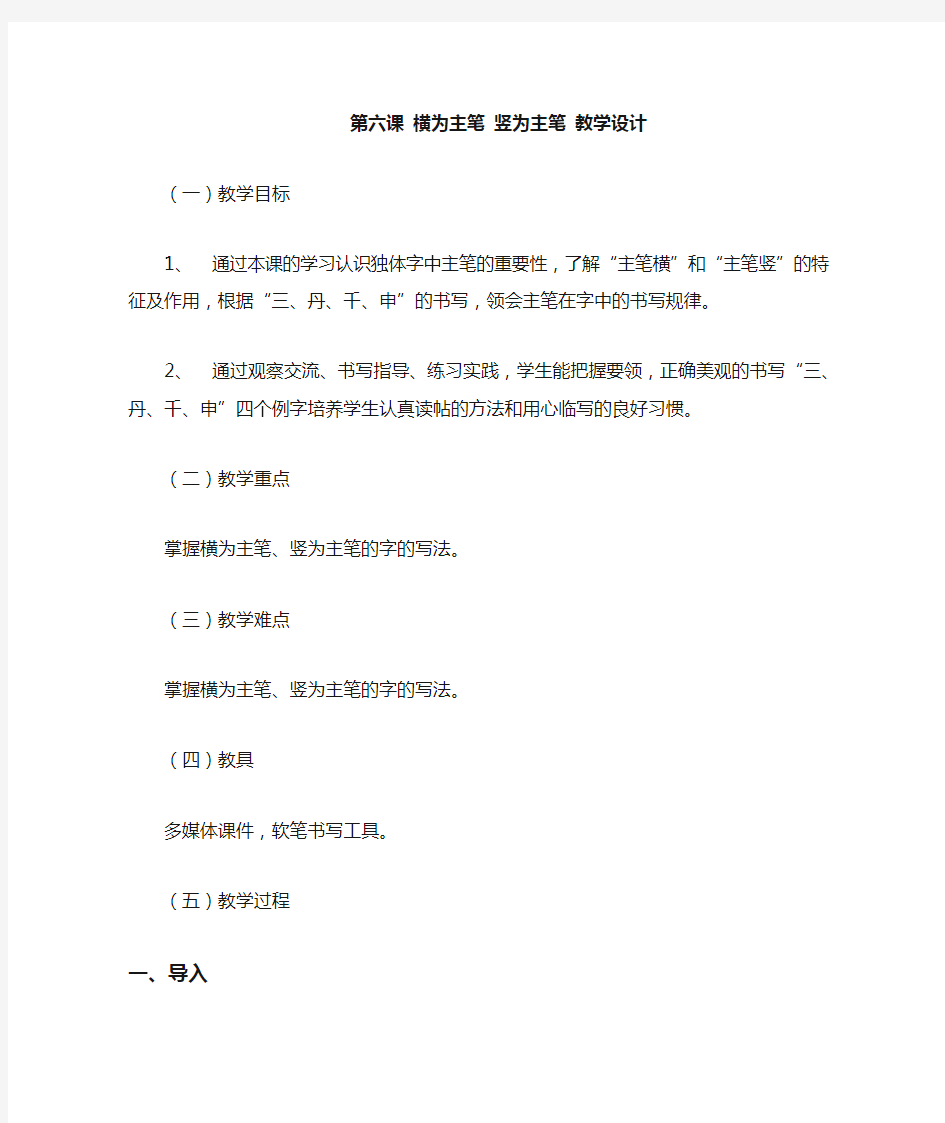 第六课 横为主笔 竖为主笔 教学设计

（一）教学目标

1、 通过本课的学习认识独体字中主笔的重要性，了解“主笔横”和“主笔竖”的特征及作用，根据“三、丹、千、申”的书写，领会主笔在字中的书写规律。

2、 通过观察交流、书写指导、练习实践，学生能把握要领，正确美观的书写“三、丹、千、申”四个例字培养学生认真读帖的方法和用心临写的良好习惯。

（二）教学重点

掌握横为主笔、竖为主笔的字的写法。

（三）教学难点

掌握横为主笔、竖为主笔的字的写法。

（四）教具

多媒体课件，软笔书写工具。

（五）教学过程

一、导入